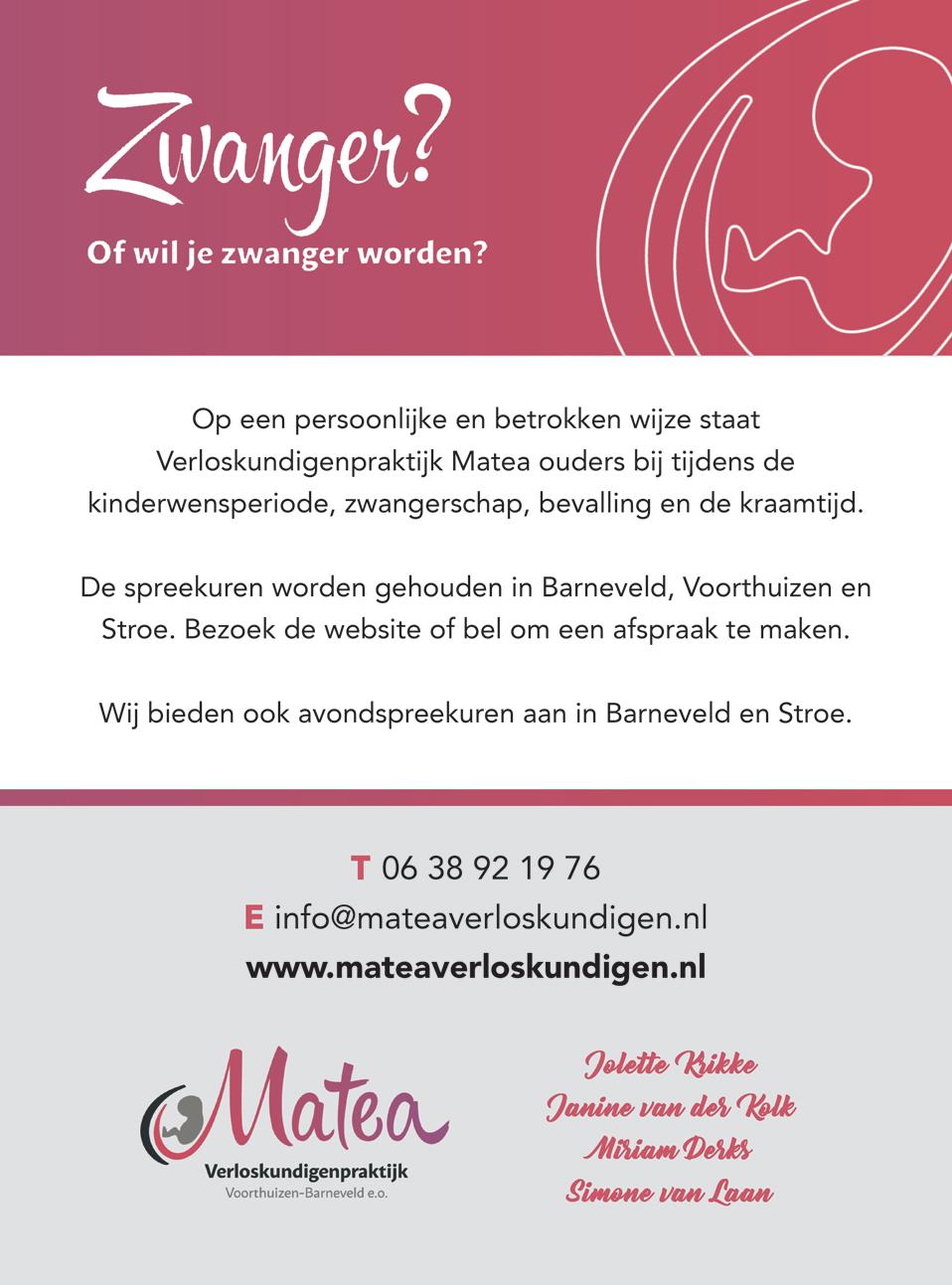 Zwanger?
Of wil je zwanger worden?

Op een persoonlijke en betrokken wijze staat Verloskundigenpraktijk Matea ouders bij tijdens de kinderwensperiode, zwangerschap, bevalling en de kraamtijd.

De spreekuren worden gehouden in Barneveld, Voorthuizen en Stroe. Bezoek de website of bel om een afspraak te maken.

Wij bieden ook avondspreekuren aan in Barneveld en Stroe.

T 06 38 92 19 76
E info@mateaverloskundigen.nl
www.mateaverloskundigen.nl

Matea
Verloskundigenpraktijk
Voorthuizen-Barneveld e.o.

Jolette Krikke
Janine van der Kolk
Miriam Derks
Simone van Laan